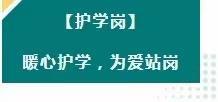 【护学岗】

暖心护学，为爱站岗